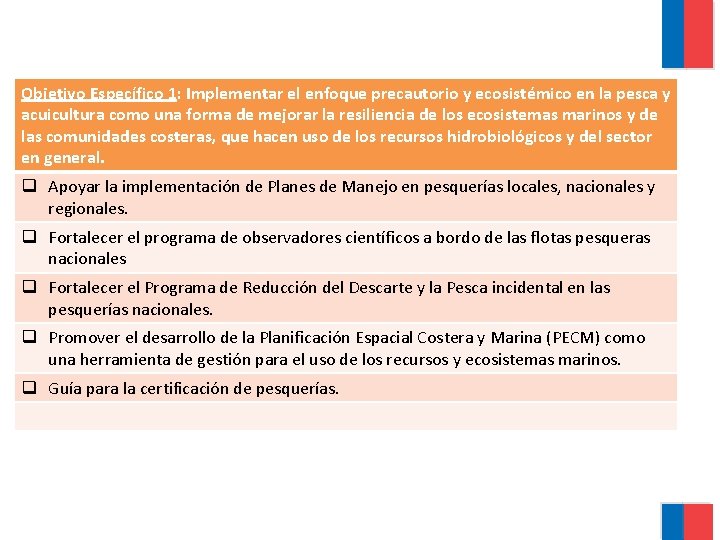 Objetivo Específico 1: Implementar el enfoque precautorio y ecosistémico en la pesca y acuicultura como una forma de mejorar la resiliencia de los ecosistemas marinos y de las comunidades costeras, que hacen uso de los recursos hidrobiológicos y del sector en general.

❑ Apoyar la implementación de Planes de Manejo en pesquerías locales, nacionales y regionales.

❑ Fortalecer el programa de observadores científicos a bordo de las flotas pesqueras nacionales

❑ Fortalecer el Programa de Reducción del Descarte y la Pesca incidental en las pesquerías nacionales.

❑ Promover el desarrollo de la Planificación Espacial Costera y Marina (PECM) como una herramienta de gestión para el uso de los recursos y ecosistemas marinos.

❑ Guía para la certificación de pesquerías.